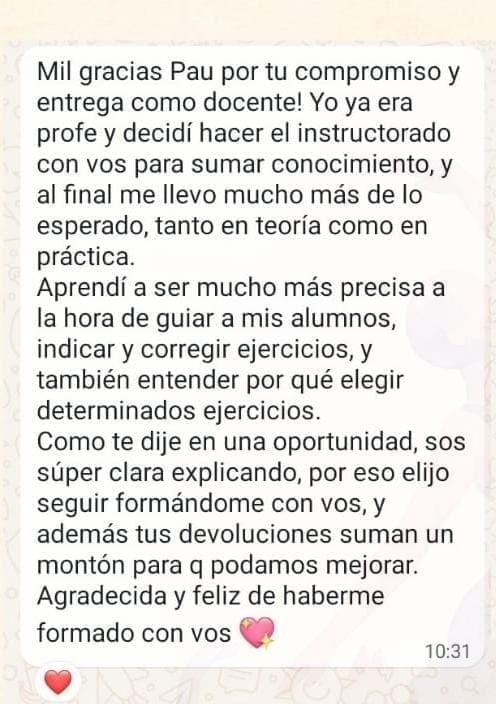 Mil gracias Pau por tu compromiso y entrega como docente! Yo ya era profe y decidí hacer el instructorado con vos para sumar conocimiento, y al final me llevo mucho más de lo esperado, tanto en teoría como en práctica.
Aprendí a ser mucho más precisa a la hora de guiar a mis alumnos, indicar y corregir ejercicios, y también entender por qué elegir determinados ejercicios.
Como te dije en una oportunidad, sos súper clara explicando, por eso elijo seguir formándome con vos, y además tus devoluciones suman un montón para q podamos mejorar.
Agradecida y feliz de haberme formado con vos 💖
10:31
❤️